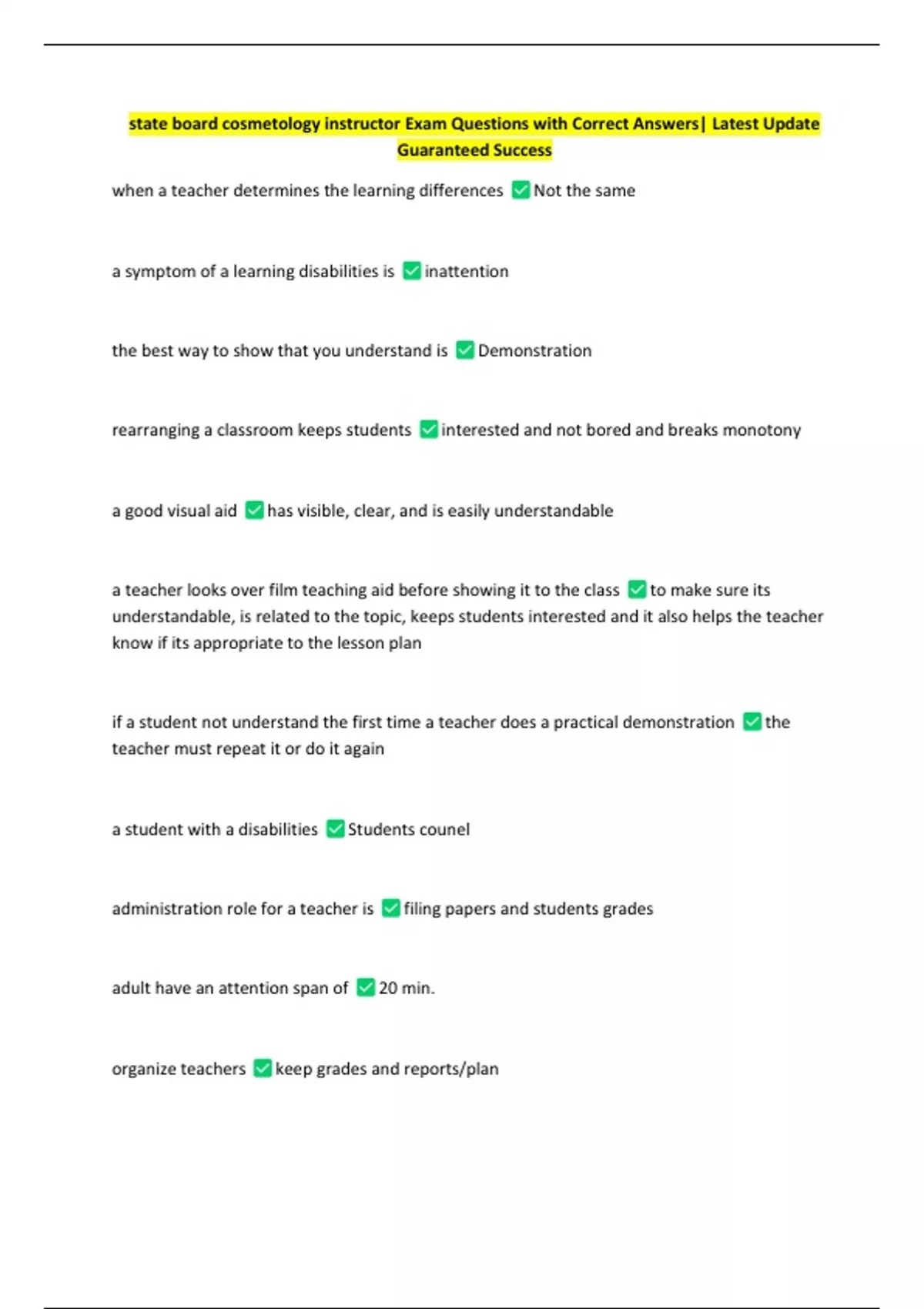 state board cosmetology instructor Exam Questions with Correct Answers| Latest Update Guaranteed Success

when a teacher determines the learning differences ✅Not the same

a symptom of a learning disabilities is ✅inattention

the best way to show that you understand is ✅Demonstration

rearranging a classroom keeps students ✅interested and not bored and breaks monotony

a good visual aid ✅has visible, clear, and is easily understandable

a teacher looks over film teaching aid before showing it to the class ✅to make sure its understandable, is related to the topic, keeps students interested and it also helps the teacher know if its appropriate to the lesson plan

if a student not understand the first time a teacher does a practical demonstration ✅the teacher must repeat it or do it again

a student with a disabilities ✅Students counel

administration role for a teacher is ✅filing papers and students grades

adult have an attention span of ✅20 min.

organize teachers ✅keep grades and reports/plan